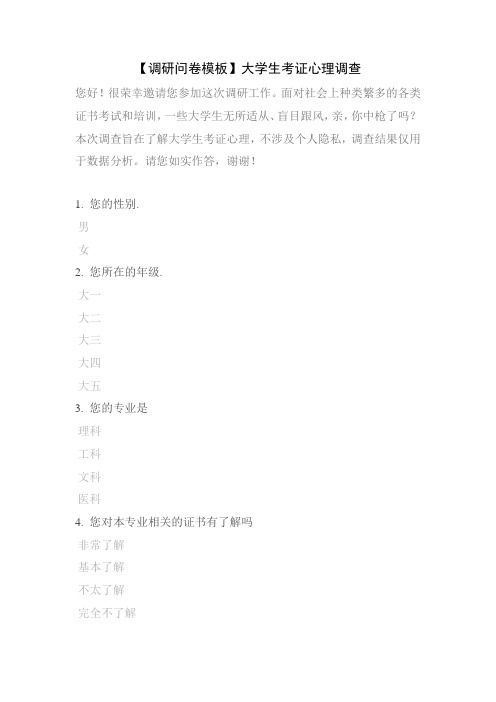 【调研问卷模板】大学生考证心理调查

您好！很荣幸邀请您参加这次调研工作。面对社会上种类繁多的各类证书考试和培训，一些大学生无所适从、盲目跟风，亲，你中枪了吗？本次调查旨在了解大学生考证心理，不涉及个人隐私，调查结果仅用于数据分析。请您如实作答，谢谢！

1. 您的性别.

男

女

2. 您所在的年级.

大一

大二

大三

大四

大五

3. 您的专业是

理科

工科

文科

医科

4. 您对本专业相关的证书有了解吗

非常了解

基本了解

不太了解

完全不了解